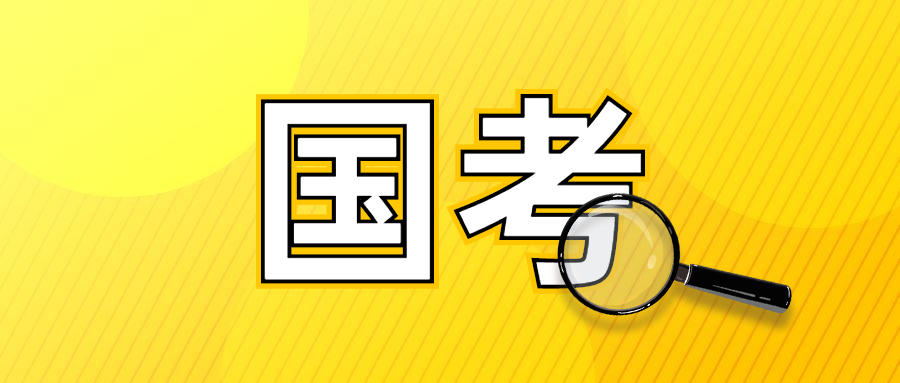 国考